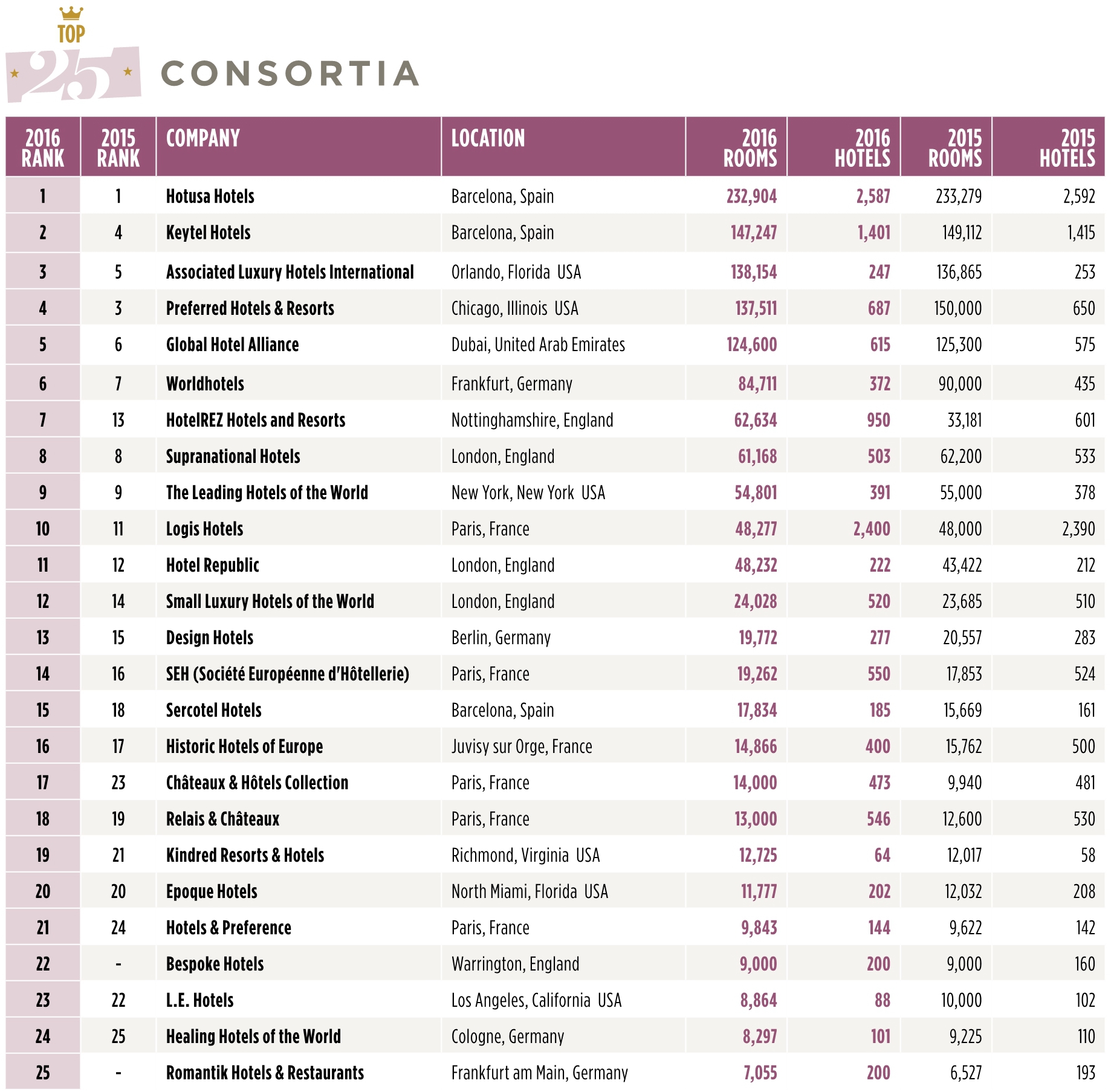 TOP 25 CONSORTIA

| 2016 RANK | 2015 RANK | COMPANY | LOCATION | 2016 ROOMS | 2016 HOTELS | 2015 ROOMS | 2015 HOTELS |
|---|---|---|---|---|---|---|---|
| 1 | 1 | Hotusa Hotels | Barcelona, Spain | 232,904 | 2,587 | 233,279 | 2,592 |
| 2 | 4 | Keytel Hotels | Barcelona, Spain | 147,247 | 1,401 | 149,112 | 1,415 |
| 3 | 5 | Associated Luxury Hotels International | Orlando, Florida USA | 138,154 | 247 | 136,865 | 253 |
| 4 | 3 | Preferred Hotels & Resorts | Chicago, Illinois USA | 137,511 | 687 | 150,000 | 650 |
| 5 | 6 | Global Hotel Alliance | Dubai, United Arab Emirates | 124,600 | 615 | 125,300 | 575 |
| 6 | 7 | Worldhotels | Frankfurt, Germany | 84,711 | 372 | 90,000 | 435 |
| 7 | 13 | HotelREZ Hotels and Resorts | Nottinghamshire, England | 62,634 | 950 | 33,181 | 601 |
| 8 | 8 | Supranational Hotels | London, England | 61,168 | 503 | 62,200 | 533 |
| 9 | 9 | The Leading Hotels of the World | New York, New York USA | 54,801 | 391 | 55,000 | 378 |
| 10 | 11 | Logis Hotels | Paris, France | 48,277 | 2,400 | 48,000 | 2,390 |
| 11 | 12 | Hotel Republic | London, England | 48,232 | 222 | 43,422 | 212 |
| 12 | 14 | Small Luxury Hotels of the World | London, England | 24,028 | 520 | 23,685 | 510 |
| 13 | 15 | Design Hotels | Berlin, Germany | 19,772 | 277 | 20,557 | 283 |
| 14 | 16 | SEH (Société Européenne d'Hôtellerie) | Paris, France | 19,262 | 550 | 17,853 | 524 |
| 15 | 18 | Sercotel Hotels | Barcelona, Spain | 17,834 | 185 | 15,669 | 161 |
| 16 | 17 | Historic Hotels of Europe | Juvisy sur Orge, France | 14,866 | 400 | 15,762 | 500 |
| 17 | 23 | Châteaux & Hôtels Collection | Paris, France | 14,000 | 473 | 9,940 | 481 |
| 18 | 19 | Relais & Châteaux | Paris, France | 13,000 | 546 | 12,600 | 530 |
| 19 | 21 | Kindred Resorts & Hotels | Richmond, Virginia USA | 12,725 | 64 | 12,017 | 58 |
| 20 | 20 | Epoque Hotels | North Miami, Florida USA | 11,777 | 202 | 12,032 | 208 |
| 21 | 24 | Hotels & Preference | Paris, France | 9,843 | 144 | 9,622 | 142 |
| 22 | - | Bespoke Hotels | Warrington, England | 9,000 | 200 | 9,000 | 160 |
| 23 | 22 | L.E. Hotels | Los Angeles, California USA | 8,864 | 88 | 10,000 | 102 |
| 24 | 25 | Healing Hotels of the World | Cologne, Germany | 8,297 | 101 | 9,225 | 110 |
| 25 | - | Romantik Hotels & Restaurants | Frankfurt am Main, Germany | 7,055 | 200 | 6,527 | 193 |